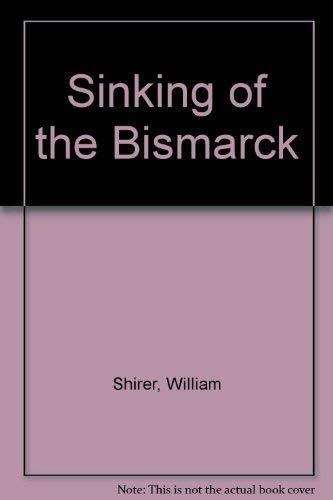 Sinking of the Bismarck

Shirer, William

Note: This is not the actual book cover